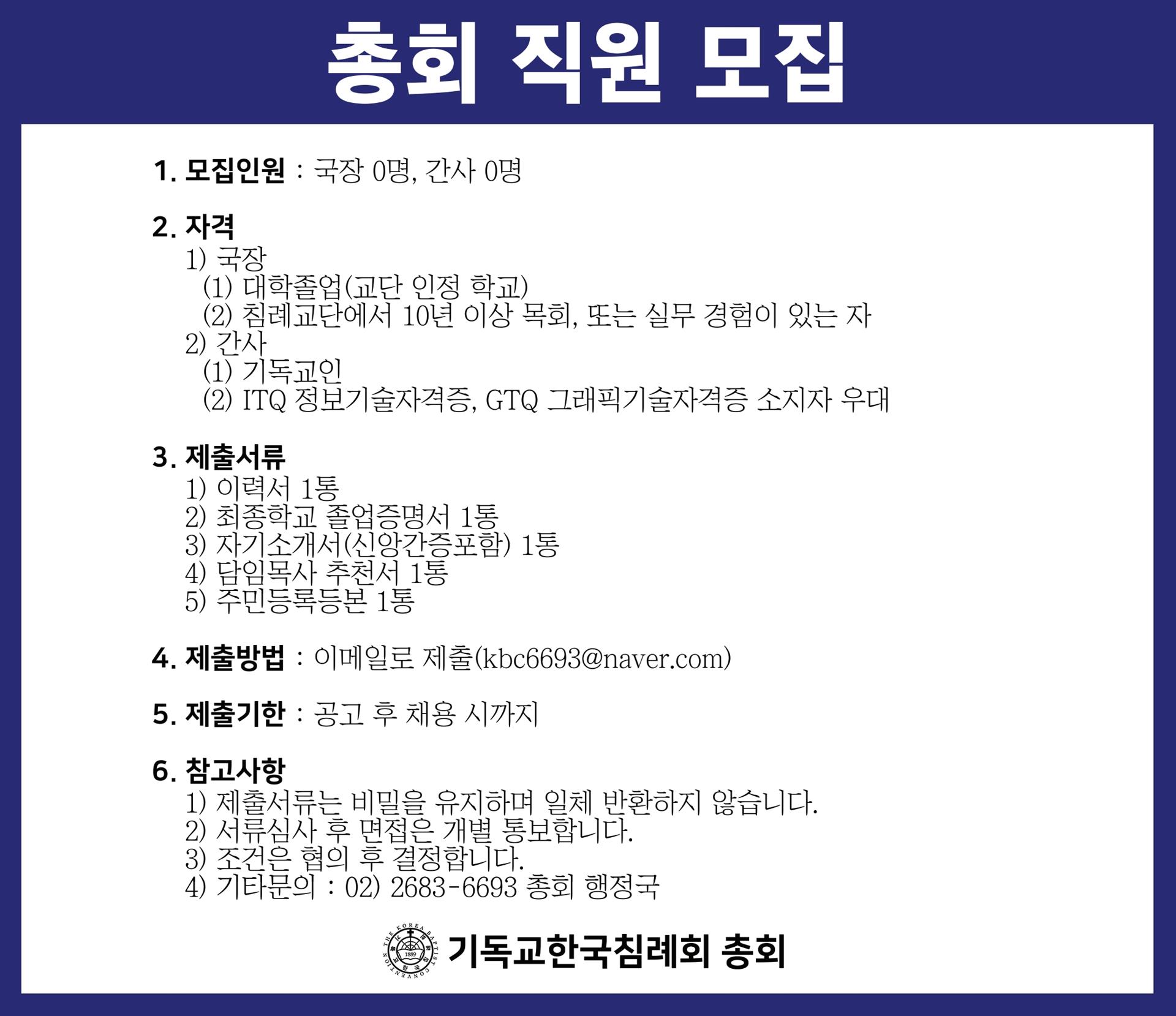 총회 직원 모집

1. 모집인원 : 국장 0명, 간사 0명

2. 자격
1) 국장
(1) 대학졸업(교단 인정 학교)
(2) 침례교단에서 10년 이상 목회, 또는 실무 경험이 있는 자
2) 간사
(1) 기독교인
(2) ITQ 정보기술자격증, GTQ 그래픽기술자격증 소지자 우대

3. 제출서류
1) 이력서 1통
2) 최종학교 졸업증명서 1통
3) 자기소개서(신앙간증포함) 1통
4) 담임목사 추천서 1통
5) 주민등록등본 1통

4. 제출방법 : 이메일로 제출(kbc6693@naver.com)

5. 제출기한 : 공고 후 채용 시까지

6. 참고사항
1) 제출서류는 비밀을 유지하며 일체 반환하지 않습니다.
2) 서류심사 후 면접은 개별 통보합니다.
3) 조건은 협의 후 결정합니다.
4) 기타문의 : 02) 2683-6693 총회 행정국

THE KOREA BAPTIST CONVENTION 1889
기독교한국침례회 총회